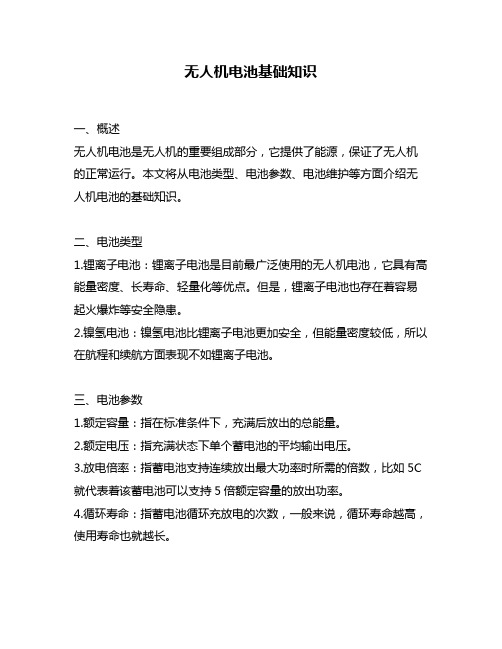 无人机电池基础知识

一、概述
无人机电池是无人机的重要组成部分，它提供了能源，保证了无人机的正常运行。本文将从电池类型、电池参数、电池维护等方面介绍无人机电池的基础知识。

二、电池类型
1.锂离子电池：锂离子电池是目前最广泛使用的无人机电池，它具有高能量密度、长寿命、轻量化等优点。但是，锂离子电池也存在着容易起火爆炸等安全隐患。
2.镍氢电池：镍氢电池比锂离子电池更加安全，但能量密度较低，所以在航程和续航方面表现不如锂离子电池。

三、电池参数
1.额定容量：指在标准条件下，充满后放出的总能量。
2.额定电压：指充满状态下单个蓄电池的平均输出电压。
3.放电倍率：指蓄电池支持连续放出最大功率时所需的倍数，比如 5C 就代表着该蓄电池可以支持 5 倍额定容量的放出功率。
4.循环寿命：指蓄电池循环充放电的次数，一般来说，循环寿命越高，使用寿命也就越长。